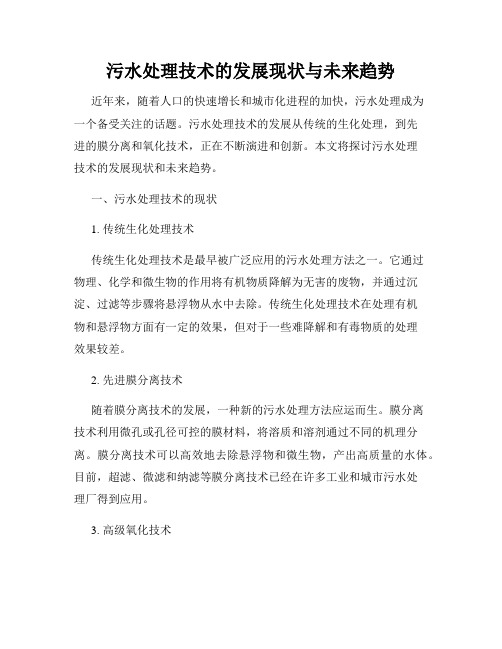 污水处理技术的发展现状与未来趋势

近年来，随着人口的快速增长和城市化进程的加快，污水处理成为一个备受关注的话题。污水处理技术的发展从传统的生化处理，到先进的膜分离和氧化技术，正在不断演进和创新。本文将探讨污水处理技术的发展现状和未来趋势。

一、污水处理技术的现状

1. 传统生化处理技术

传统生化处理技术是最早被广泛应用的污水处理方法之一。它通过物理、化学和微生物的作用将有机物质降解为无害的废物，并通过沉淀、过滤等步骤将悬浮物从水中去除。传统生化处理技术在处理有机物和悬浮物方面有一定的效果，但对于一些难降解和有毒物质的处理效果较差。

2. 先进膜分离技术

随着膜分离技术的发展，一种新的污水处理方法应运而生。膜分离技术利用微孔或孔径可控的膜材料，将溶质和溶剂通过不同的机理分离。膜分离技术可以高效地去除悬浮物和微生物，产出高质量的水体。目前，超滤、微滤和纳滤等膜分离技术已经在许多工业和城市污水处理厂得到应用。

3. 高级氧化技术